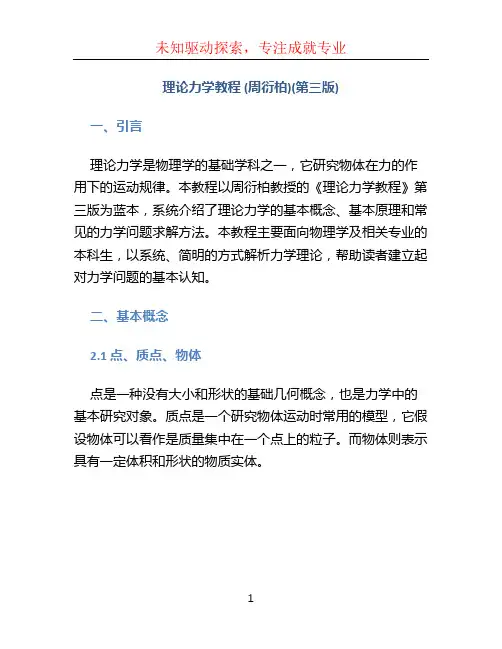 未知驱动探索，专注成就专业

理论力学教程 (周衍柏)(第三版)

一、引言

理论力学是物理学的基础学科之一，它研究物体在力的作用下的运动规律。本教程以周衍柏教授的《理论力学教程》第三版为蓝本，系统介绍了理论力学的基本概念、基本原理和常见的力学问题求解方法。本教程主要面向物理学及相关专业的本科生，以系统、简明的方式解析力学理论，帮助读者建立起对力学问题的基本认知。

二、基本概念

2.1 点、质点、物体

点是一种没有大小和形状的基础几何概念，也是力学中的基本研究对象。质点是一个研究物体运动时常用的模型，它假设物体可以看作是质量集中在一个点上的粒子。而物体则表示具有一定体积和形状的物质实体。

1